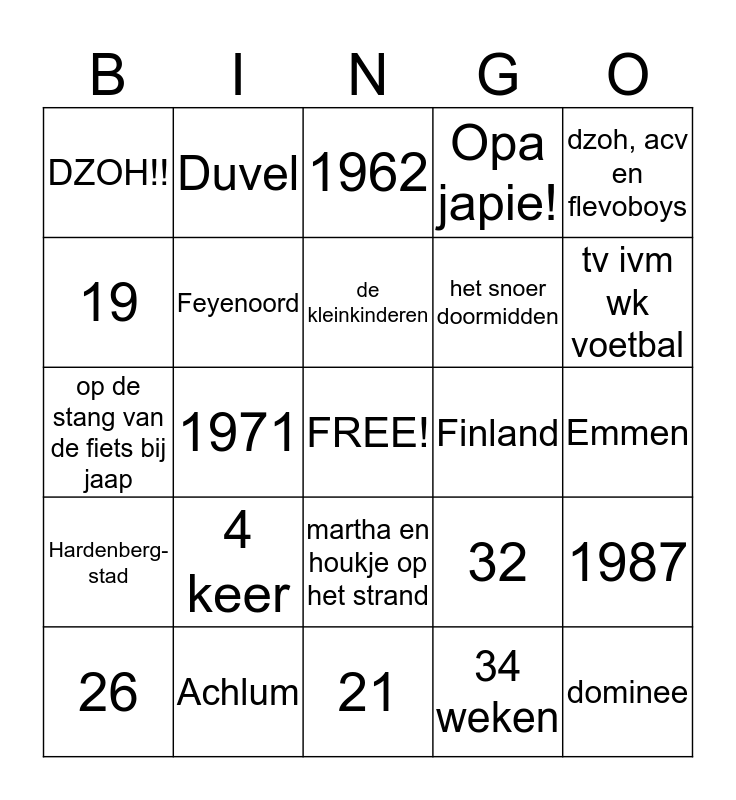 | B | I | N | G | O |
|---|---|---|---|---|
| DZOH!! | Duvel | 1962 | Opa japie! | dzoh, acv en flevoboys |
| 19 | Feyenoord | de kleinkinderen | het snoer doormidden | tv ivm wk voetbal |
| op de stang van de fiets bij jaap | 1971 | FREE! | Finland | Emmen |
| Hardenberg-stad | 4 keer | martha en houkje op het strand | 32 | 1987 |
| 26 | Achlum | 21 | 34 weken | dominee |